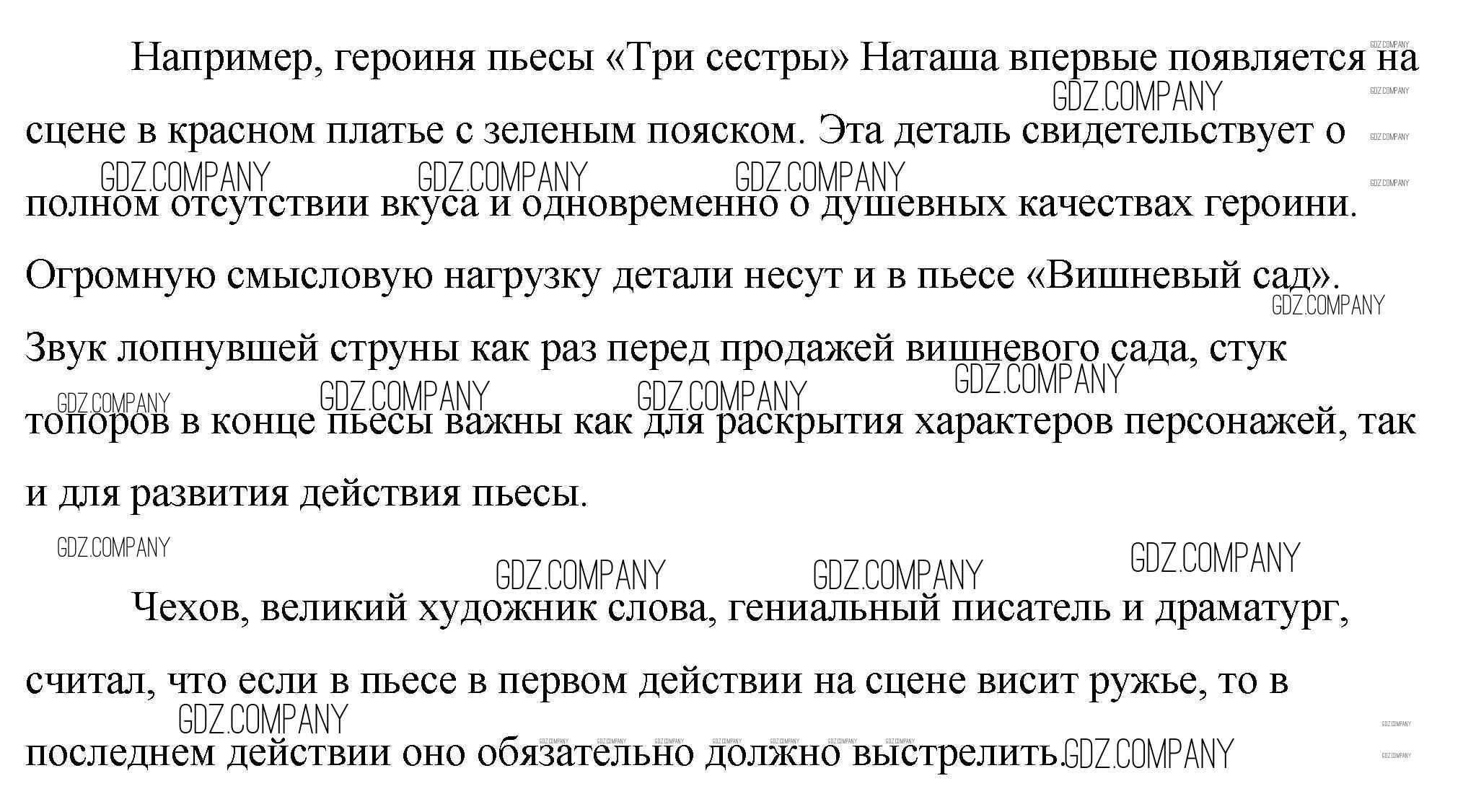 Например, героиня пьесы «Три сестры» Наташа впервые появляется на сцене в красном платье с зеленым пояском. Эта деталь свидетельствует о полном отсутствии вкуса и одновременно о душевных качествах героини. Огромную смысловую нагрузку детали несут и в пьесе «Вишневый сад». Звук лопнувшей струны как раз перед продажей вишневого сада, стук топоров в конце пьесы важны как для раскрытия характеров персонажей, так и для развития действия пьесы.

Чехов, великий художник слова, гениальный писатель и драматург, считал, что если в пьесе в первом действии на сцене висит ружье, то в последнем действии оно обязательно должно выстрелить.

GDZ.COMPANY